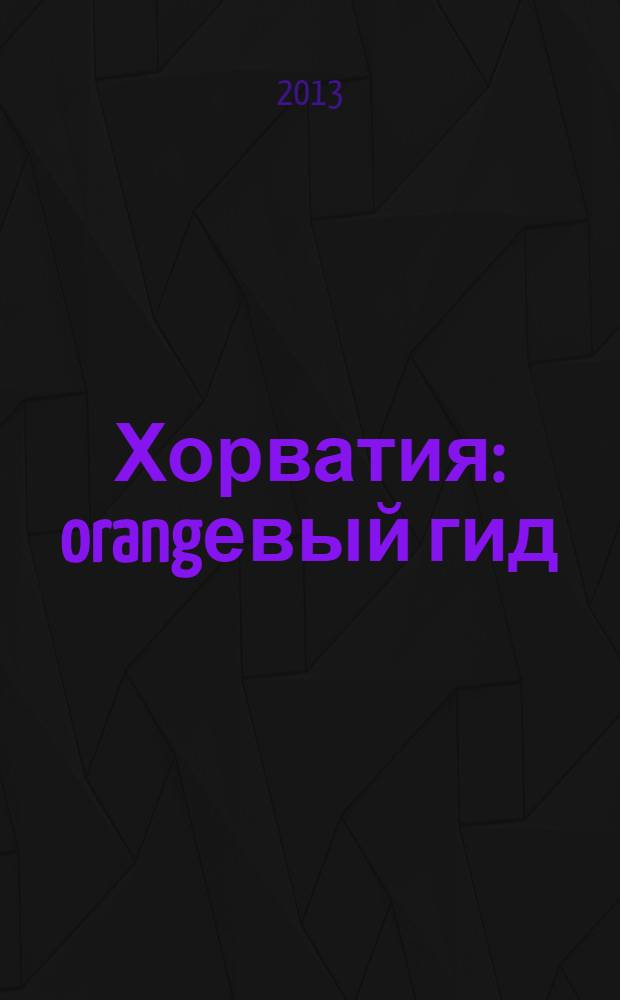 2013

Хорватия: orangeвый гид